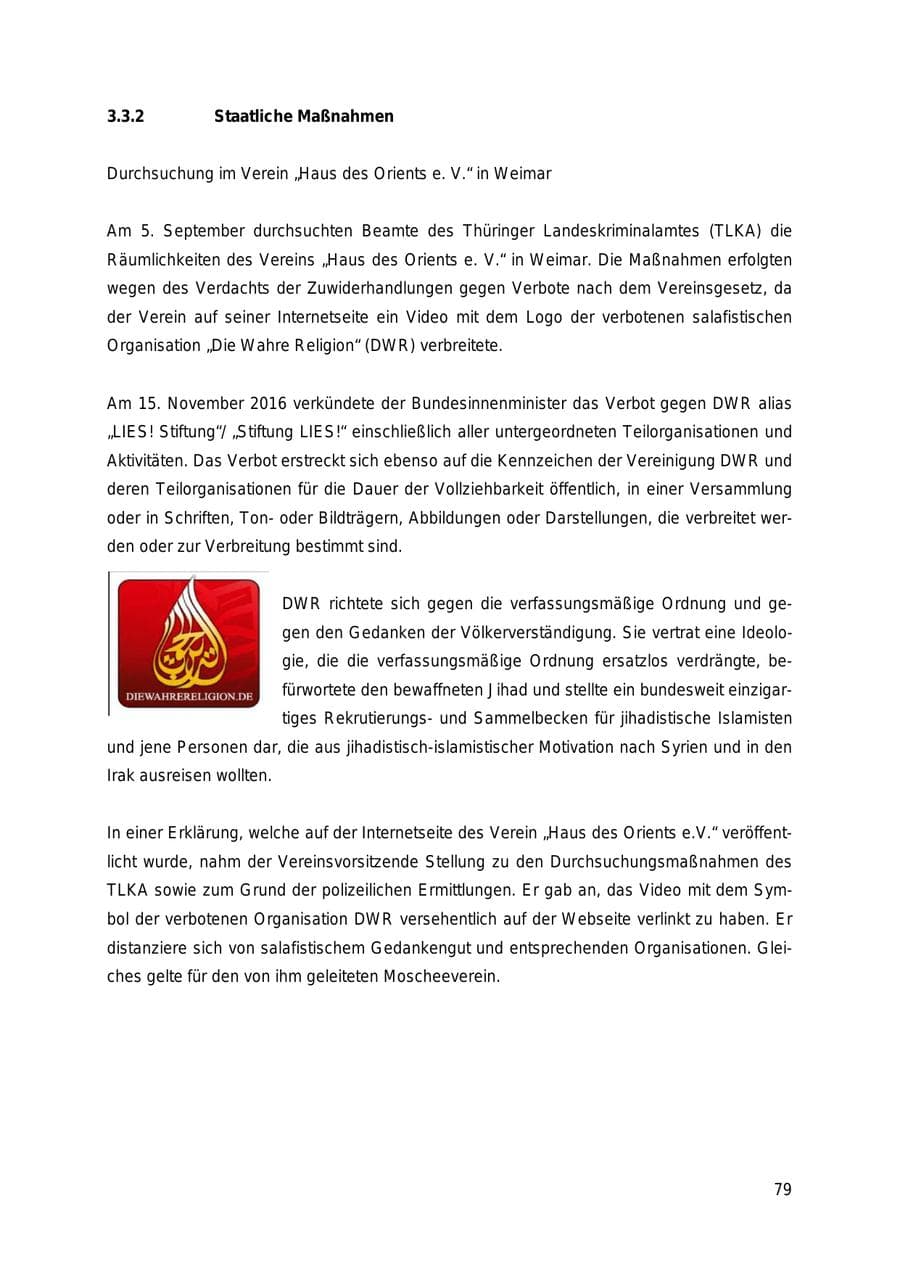 3.3.2 Staatliche Maßnahmen

Durchsuchung im Verein „Haus des Orients e. V.“ in Weimar

Am 5. September durchsuchten Beamte des Thüringer Landeskriminalamtes (TLKA) die Räumlichkeiten des Vereins „Haus des Orients e. V.“ in Weimar. Die Maßnahmen erfolgten wegen des Verdachts der Zuwiderhandlungen gegen Verbote nach dem Vereinsgesetz, da der Verein auf seiner Internetseite ein Video mit dem Logo der verbotenen salafistischen Organisation „Die Wahre Religion“ (DWR) verbreitete.

Am 15. November 2016 verkündete der Bundesinnenminister das Verbot gegen DWR alias „LIES! Stiftung“/ „Stiftung LIES!“ einschließlich aller untergeordneten Teilorganisationen und Aktivitäten. Das Verbot erstreckt sich ebenso auf die Kennzeichen der Vereinigung DWR und deren Teilorganisationen für die Dauer der Vollziehbarkeit öffentlich, in einer Versammlung oder in Schriften, Ton- oder Bildträgern, Abbildungen oder Darstellungen, die verbreitet werden oder zur Verbreitung bestimmt sind.

DIEWAHRERELIGION.DE

DWR richtete sich gegen die verfassungsmäßige Ordnung und gegen den Gedanken der Völkerverständigung. Sie vertrat eine Ideologie, die die verfassungsmäßige Ordnung ersatzlos verdrängte, befürwortete den bewaffneten Jihad und stellte ein bundesweit einzigartiges Rekrutierungs- und Sammelbecken für jihadistische Islamisten und jene Personen dar, die aus jihadistisch-islamistischer Motivation nach Syrien und in den Irak ausreisen wollten.

In einer Erklärung, welche auf der Internetseite des Verein „Haus des Orients e.V.“ veröffentlicht wurde, nahm der Vereinsvorsitzende Stellung zu den Durchsuchungsmaßnahmen des TLKA sowie zum Grund der polizeilichen Ermittlungen. Er gab an, das Video mit dem Symbol der verbotenen Organisation DWR versehentlich auf der Webseite verlinkt zu haben. Er distanziere sich von salafistischem Gedankengut und entsprechenden Organisationen. Gleiches gelte für den von ihm geleiteten Moscheeverein.

79